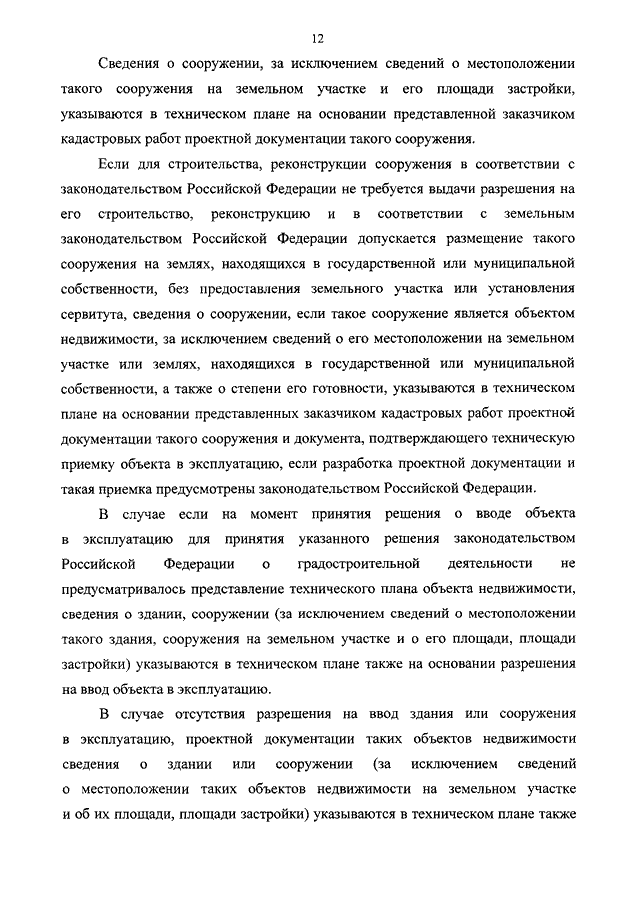 12

Сведения о сооружении, за исключением сведений о местоположении такого сооружения на земельном участке и его площади застройки, указываются в техническом плане на основании представленной заказчиком кадастровых работ проектной документации такого сооружения.

Если для строительства, реконструкции сооружения в соответствии с законодательством Российской Федерации не требуется выдачи разрешения на его строительство, реконструкцию и в соответствии с земельным законодательством Российской Федерации допускается размещение такого сооружения на землях, находящихся в государственной или муниципальной собственности, без предоставления земельного участка или установления сервитута, сведения о сооружении, если такое сооружение является объектом недвижимости, за исключением сведений о его местоположении на земельном участке или землях, находящихся в государственной или муниципальной собственности, а также о степени его готовности, указываются в техническом плане на основании представленных заказчиком кадастровых работ проектной документации такого сооружения и документа, подтверждающего техническую приемку объекта в эксплуатацию, если разработка проектной документации и такая приемка предусмотрены законодательством Российской Федерации.

В случае если на момент принятия решения о вводе объекта в эксплуатацию для принятия указанного решения законодательством Российской Федерации о градостроительной деятельности не предусматривалось представление технического плана объекта недвижимости, сведения о здании, сооружении (за исключением сведений о местоположении такого здания, сооружения на земельном участке и о его площади, площади застройки) указываются в техническом плане также на основании разрешения на ввод объекта в эксплуатацию.

В случае отсутствия разрешения на ввод здания или сооружения в эксплуатацию, проектной документации таких объектов недвижимости сведения о здании или сооружении (за исключением сведений о местоположении таких объектов недвижимости на земельном участке и об их площади, площади застройки) указываются в техническом плане также